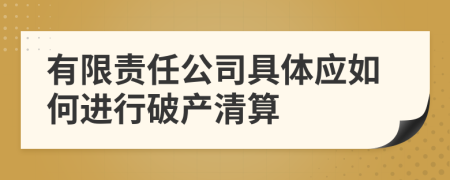 有限责任公司具体应如何进行破产清算